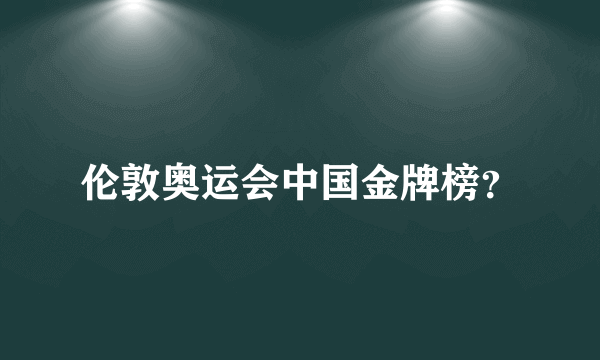 伦敦奥运会中国金牌榜?